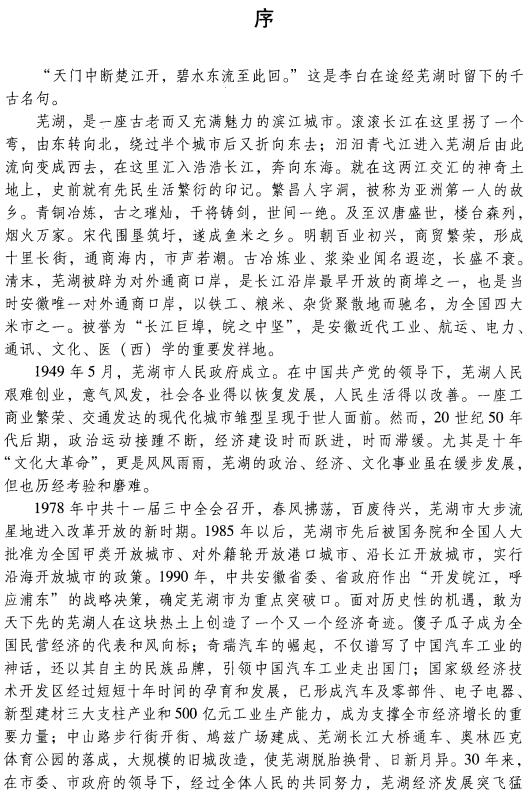 序

“天门中断楚江开，碧水东流至此回。”这是李白在途经芜湖时留下的千古名句。

芜湖，是一座古老而又充满魅力的滨江城市。滚滚长江在这里拐了一个弯，由东转向北，绕过半个城市后又折向东去；汩汩青弋江进入芜湖后由此流向变成西去，在这里汇入浩浩长江，奔向东海。就在这两江交汇的神奇土地上，史前就有先民生活繁衍的印记。繁昌人字洞，被称为亚洲第一人的故乡。青铜冶炼，古之璀灿，干将铸剑，世间一绝。及至汉唐盛世，楼台森列，烟火万家。宋代围垦筑圩，遂成鱼米之乡。明朝百业初兴，商贸繁荣，形成十里长街，通商海内，市声若潮。古冶炼业、浆染业闻名遐迩，长盛不衰。清末，芜湖被辟为对外通商口岸，是长江沿岸最早开放的商埠之一，也是当时安徽唯一对外通商口岸，以铁工、粮米、杂货聚散地而驰名，为全国四大米市之一。被誉为“长江巨埠，皖之中坚”，是安徽近代工业、航运、电力、通讯、文化、医（西）学的重要发祥地。

1949年5月，芜湖市人民政府成立。在中国共产党的领导下，芜湖人民艰难创业，意气风发，社会各业得以恢复发展，人民生活得以改善。一座工商业繁荣、交通发达的现代化城市雏型呈现于世人面前。然而，20世纪50年代后期，政治运动接踵不断，经济建设时而跃进，时而滞缓。尤其是十年“文化大革命”，更是风风雨雨，芜湖的政治、经济、文化事业虽在缓步发展，但也历经考验和磨难。

1978年中共十一届三中全会召开，春风拂荡，百废待兴，芜湖市大步流星地进入改革开放的新时期。1985年以后，芜湖市先后被国务院和全国人大批准为全国甲类开放城市、对外籍轮开放港口城市、沿长江开放城市，实行沿海开放城市的政策。1990年，中共安徽省委、省政府作出“开发皖江，呼应浦东”的战略决策，确定芜湖市为重点突破口。面对历史性的机遇，敢为天下先的芜湖人在这块热土上创造了一个又一个经济奇迹。傻子瓜子成为全国民营经济的代表和风向标；奇瑞汽车的崛起，不仅谱写了中国汽车工业的神话，还以其自主的民族品牌，引领中国汽车工业走出国门；国家级经济技术开发区经过短短十年时间的孕育和发展，已形成汽车及零部件、电子电器、新型建材三大支柱产业和500亿元工业生产能力，成为支撑全市经济增长的重要力量；中山路步行街开街、鸠兹广场建成、芜湖长江大桥通车、奥林匹克体育公园的落成，大规模的旧城改造，使芜湖脱胎换骨、日新月异。30年来，在市委、市政府的领导下，经过全体人民的共同努力，芜湖经济发展突飞猛